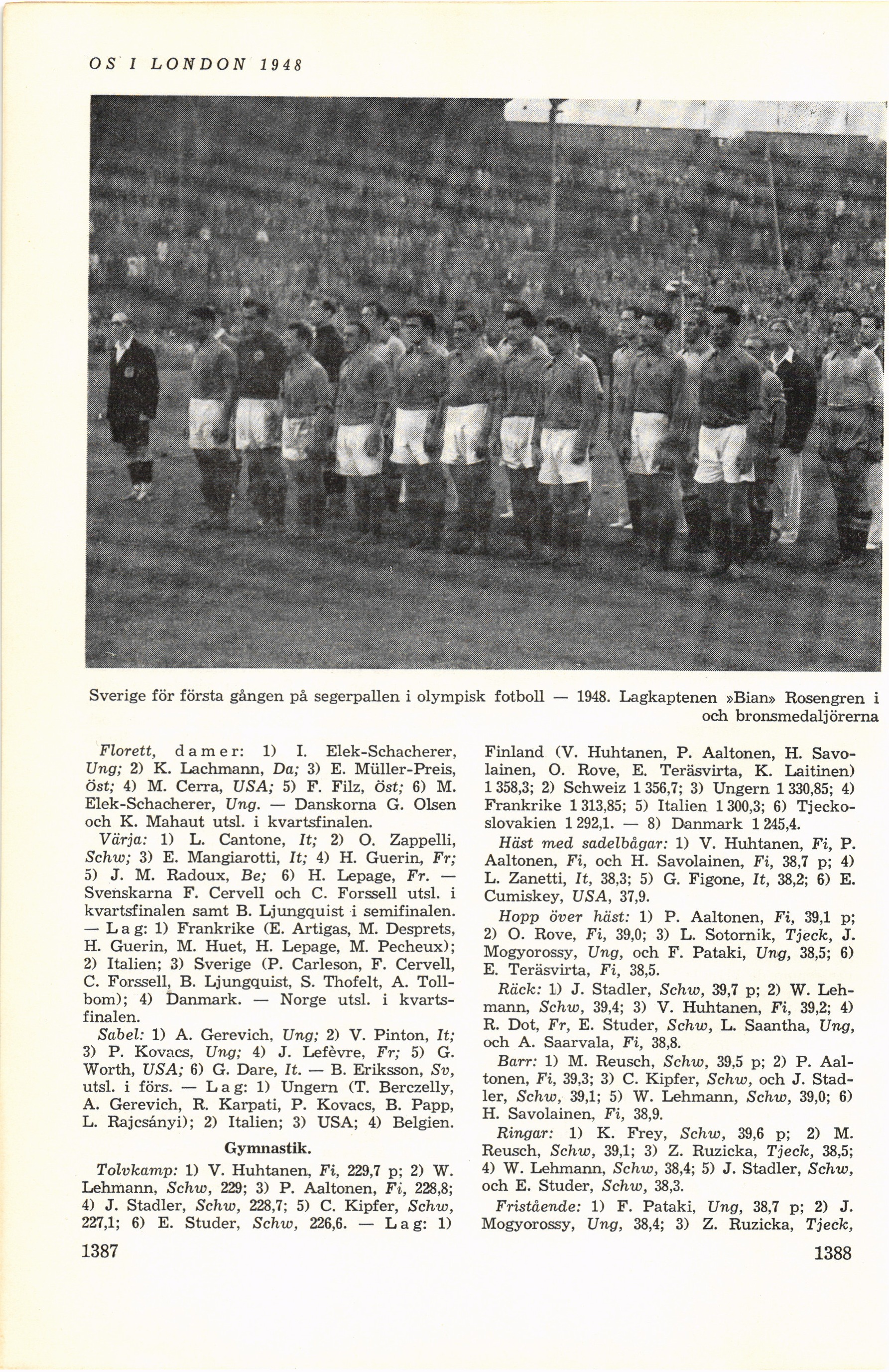 OS I LONDON 1948

Sverige för första gången på segerpallen i olympisk fotboll — 1948. Lagkaptenen »Bian» Rosengren i och bronsmedaljörerna

Florett, damer: 1) I. Elek-Schacherer, Ung; 2) K. Lachmann, Da; 3) E. Müller-Preis, Öst; 4) M. Cerra, USA; 5) F. Filz, Öst; 6) M. Elek-Schacherer, Ung. — Danskorna G. Olsen och K. Mahaut utsl. i kvartsfinalen.

Värja: 1) L. Cantone, It; 2) O. Zappelli, Schw; 3) E. Mangiarotti, It; 4) H. Guerin, Fr; 5) J. M. Radoux, Be; 6) H. Lepage, Fr. — Svenskarna F. Cervell och C. Forssell utsl. i kvartsfinalen samt B. Ljungquist i semifinalen. — Lag: 1) Frankrike (E. Artigas, M. Desprets, H. Guerin, M. Huet, H. Lepage, M. Pecheux); 2) Italien; 3) Sverige (P. Carleson, F. Cervell, C. Forssell, B. Ljungquist, S. Thofelt, A. Tollbom); 4) Danmark. — Norge utsl. i kvartsfinalen.

Sabel: 1) A. Gerevich, Ung; 2) V. Pinton, It; 3) P. Kovacs, Ung; 4) J. Lefèvre, Fr; 5) G. Worth, USA; 6) G. Dare, It. — B. Eriksson, Sv, utsl. i förs. — Lag: 1) Ungern (T. Berczelly, A. Gerevich, R. Karpati, P. Kovacs, B. Papp, L. Rajcsányi); 2) Italien; 3) USA; 4) Belgien.

Gymnastik.

Tolvkamp: 1) V. Huhtanen, Fi, 229,7 p; 2) W. Lehmann, Schw, 229; 3) P. Aaltonen, Fi, 228,8; 4) J. Stadler, Schw, 228,7; 5) C. Kipfer, Schw, 227,1; 6) E. Studer, Schw, 226,6. — Lag: 1) Finland (V. Huhtanen, P. Aaltonen, H. Savolainen, O. Rove, E. Teräsvirta, K. Laitinen) 1 358,3; 2) Schweiz 1 356,7; 3) Ungern 1 330,85; 4) Frankrike 1 313,85; 5) Italien 1 300,3; 6) Tjeckoslovakien 1 292,1. — 8) Danmark 1 245,4.

Häst med sadelbågar: 1) V. Huhtanen, Fi, P. Aaltonen, Fi, och H. Savolainen, Fi, 38,7 p; 4) L. Zanetti, It, 38,3; 5) G. Figone, It, 38,2; 6) E. Cumiskey, USA, 37,9.

Hopp över häst: 1) P. Aaltonen, Fi, 39,1 p; 2) O. Rove, Fi, 39,0; 3) L. Sotornik, Tjeck, J. Mogyorossy, Ung, och F. Pataki, Ung, 38,5; 6) E. Teräsvirta, Fi, 38,5.

Räck: 1) J. Stadler, Schw, 39,7 p; 2) W. Lehmann, Schw, 39,4; 3) V. Huhtanen, Fi, 39,2; 4) R. Dot, Fr, E. Studer, Schw, L. Saantha, Ung, och A. Saarvala, Fi, 38,8.

Barr: 1) M. Reusch, Schw, 39,5 p; 2) P. Aaltonen, Fi, 39,3; 3) C. Kipfer, Schw, och J. Stadler, Schw, 39,1; 5) W. Lehmann, Schw, 39,0; 6) H. Savolainen, Fi, 38,9.

Ringar: 1) K. Frey, Schw, 39,6 p; 2) M. Reusch, Schw, 39,1; 3) Z. Ruzicka, Tjeck, 38,5; 4) W. Lehmann, Schw, 38,4; 5) J. Stadler, Schw, och E. Studer, Schw, 38,3.

Fristående: 1) F. Pataki, Ung, 38,7 p; 2) J. Mogyorossy, Ung, 38,4; 3) Z. Ruzicka, Tjeck,

1387

1388